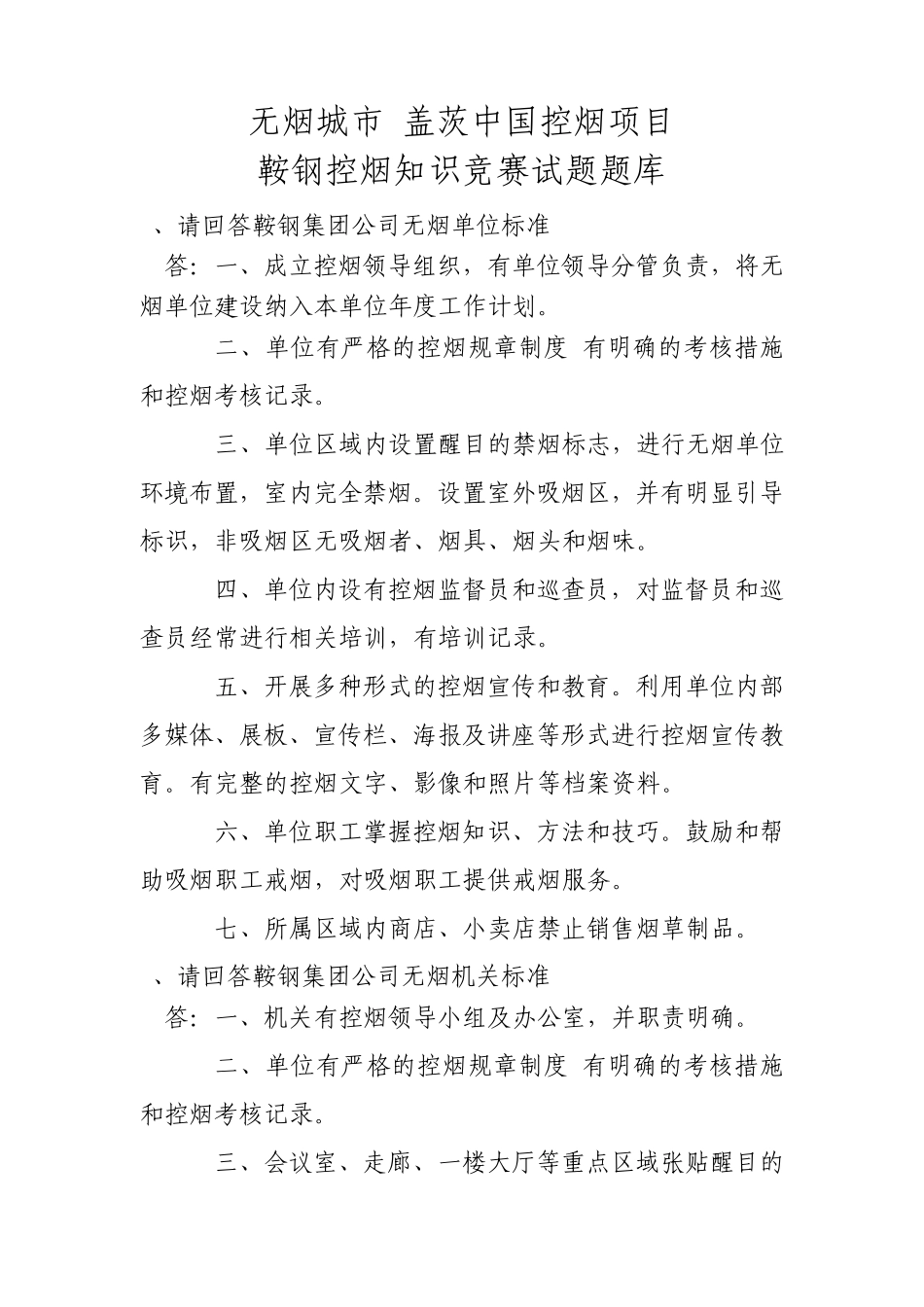 无烟城市 盖茨中国控烟项目
鞍钢控烟知识竞赛试题题库

、请回答鞍钢集团公司无烟单位标准

答：一、成立控烟领导组织，有单位领导分管负责，将无烟单位建设纳入本单位年度工作计划。

二、单位有严格的控烟规章制度 有明确的考核措施和控烟考核记录。

三、单位区域内设置醒目的禁烟标志，进行无烟单位环境布置，室内完全禁烟。设置室外吸烟区，并有明显引导标识，非吸烟区无吸烟者、烟具、烟头和烟味。

四、单位内设有控烟监督员和巡查员，对监督员和巡查员经常进行相关培训，有培训记录。

五、开展多种形式的控烟宣传和教育。利用单位内部多媒体、展板、宣传栏、海报及讲座等形式进行控烟宣传教育。有完整的控烟文字、影像和照片等档案资料。

六、单位职工掌握控烟知识、方法和技巧。鼓励和帮助吸烟职工戒烟，对吸烟职工提供戒烟服务。

七、所属区域内商店、小卖店禁止销售烟草制品。

、请回答鞍钢集团公司无烟机关标准

答：一、机关有控烟领导小组及办公室，并职责明确。

二、单位有严格的控烟规章制度 有明确的考核措施和控烟考核记录。

三、会议室、走廊、一楼大厅等重点区域张贴醒目的